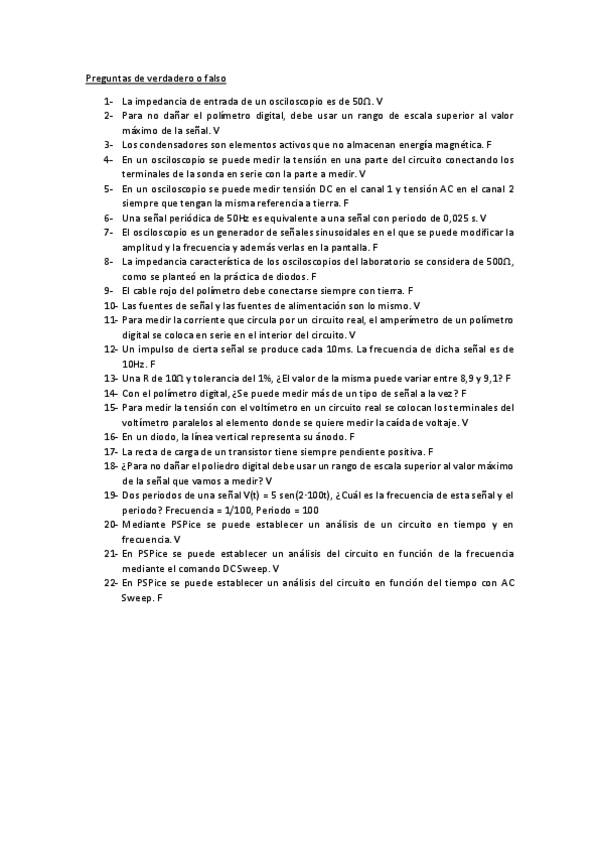 Preguntas de verdadero o falso

1- La impedancia de entrada de un osciloscopio es de 50Ω. V
2- Para no dañar el polímetro digital, debe usar un rango de escala superior al valor máximo de la señal. V
3- Los condensadores son elementos activos que no almacenan energía magnética. F
4- En un osciloscopio se puede medir la tensión en una parte del circuito conectando los terminales de la sonda en serie con la parte a medir. V
5- En un osciloscopio se puede medir tensión DC en el canal 1 y tensión AC en el canal 2 siempre que tengan la misma referencia a tierra. F
6- Una señal periódica de 50Hz es equivalente a una señal con periodo de 0,025 s. V
7- El osciloscopio es un generador de señales sinusoidales en el que se puede modificar la amplitud y la frecuencia y además verlas en la pantalla. F
8- La impedancia característica de los osciloscopios del laboratorio se considera de 500Ω, como se planteó en la práctica de diodos. F
9- El cable rojo del polímetro debe conectarse siempre con tierra. F
10- Las fuentes de señal y las fuentes de alimentación son lo mismo. V
11- Para medir la corriente que circula por un circuito real, el amperímetro de un polímetro digital se coloca en serie en el interior del circuito. V
12- Un impulso de cierta señal se produce cada 10ms. La frecuencia de dicha señal es de 10Hz. F
13- Una R de 10Ω y tolerancia del 1%, ¿El valor de la misma puede variar entre 8,9 y 9,1? F
14- Con el polímetro digital, ¿Se puede medir más de un tipo de señal a la vez? F
15- Para medir la tensión con el voltímetro en un circuito real se colocan los terminales del voltímetro paralelos al elemento donde se quiere medir la caída de voltaje. V
16- En un diodo, la línea vertical representa su ánodo. F
17- La recta de carga de un transistor tiene siempre pendiente positiva. F
18- ¿Para no dañar el poliedro digital debe usar un rango de escala superior al valor máximo de la señal que vamos a medir? V
19- Dos periodos de una señal V(t) = 5 sen(2·100t), ¿Cuál es la frecuencia de esta señal y el periodo? Frecuencia = 1/100, Periodo = 100
20- Mediante PSPice se puede establecer un análisis de un circuito en tiempo y en frecuencia. V
21- En PSPice se puede establecer un análisis del circuito en función de la frecuencia mediante el comando DCSweep. V
22- En PSPice se puede establecer un análisis del circuito en función del tiempo con AC Sweep. F